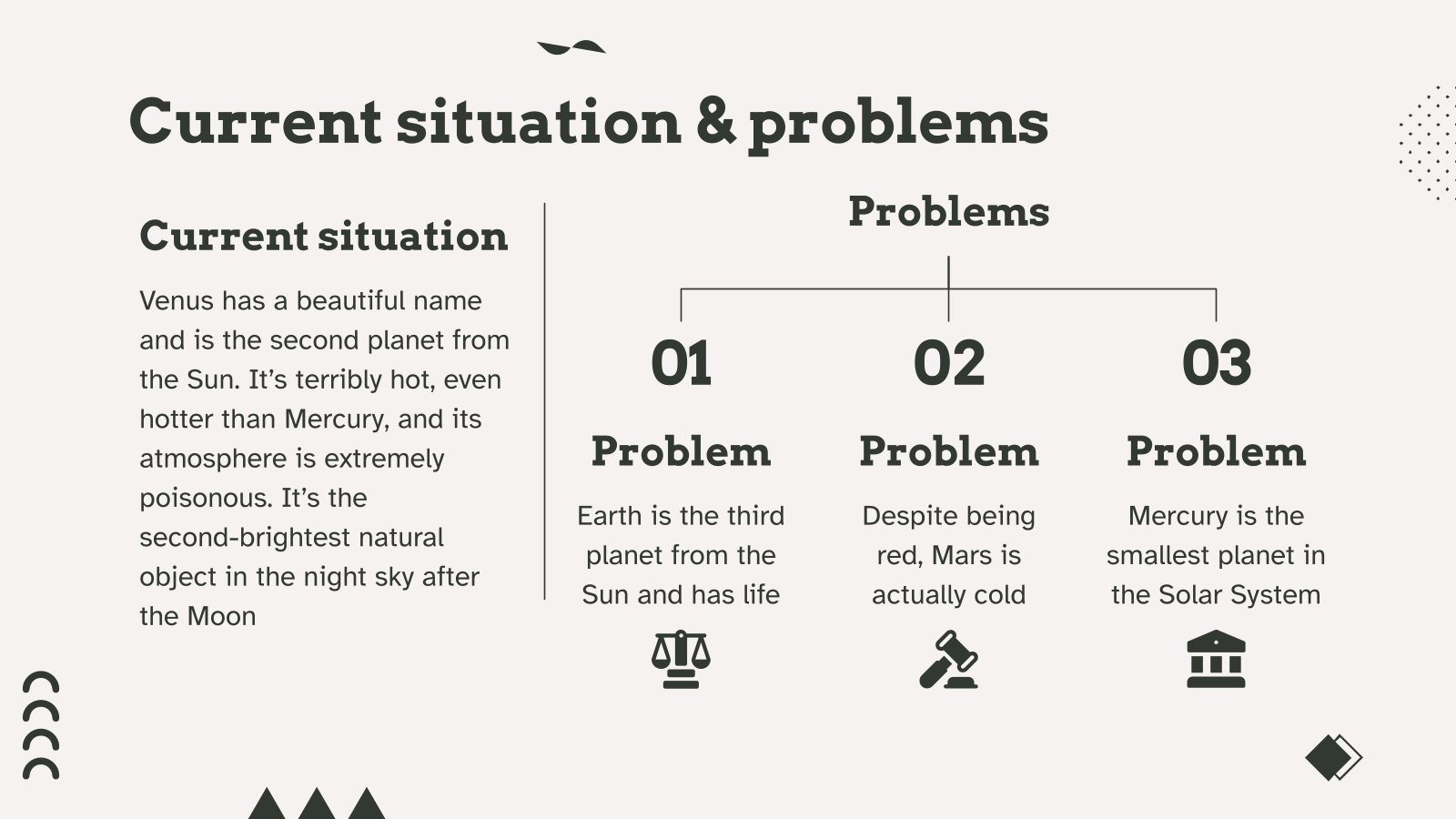 Current situation & problems

Current situation

Venus has a beautiful name and is the second planet from the Sun. It's terribly hot, even hotter than Mercury, and its atmosphere is extremely poisonous. It's the second-brightest natural object in the night sky after the Moon

Problems

01

Problem

Earth is the third planet from the Sun and has life

02

Problem

Despite being red, Mars is actually cold

03

Problem

Mercury is the smallest planet in the Solar System